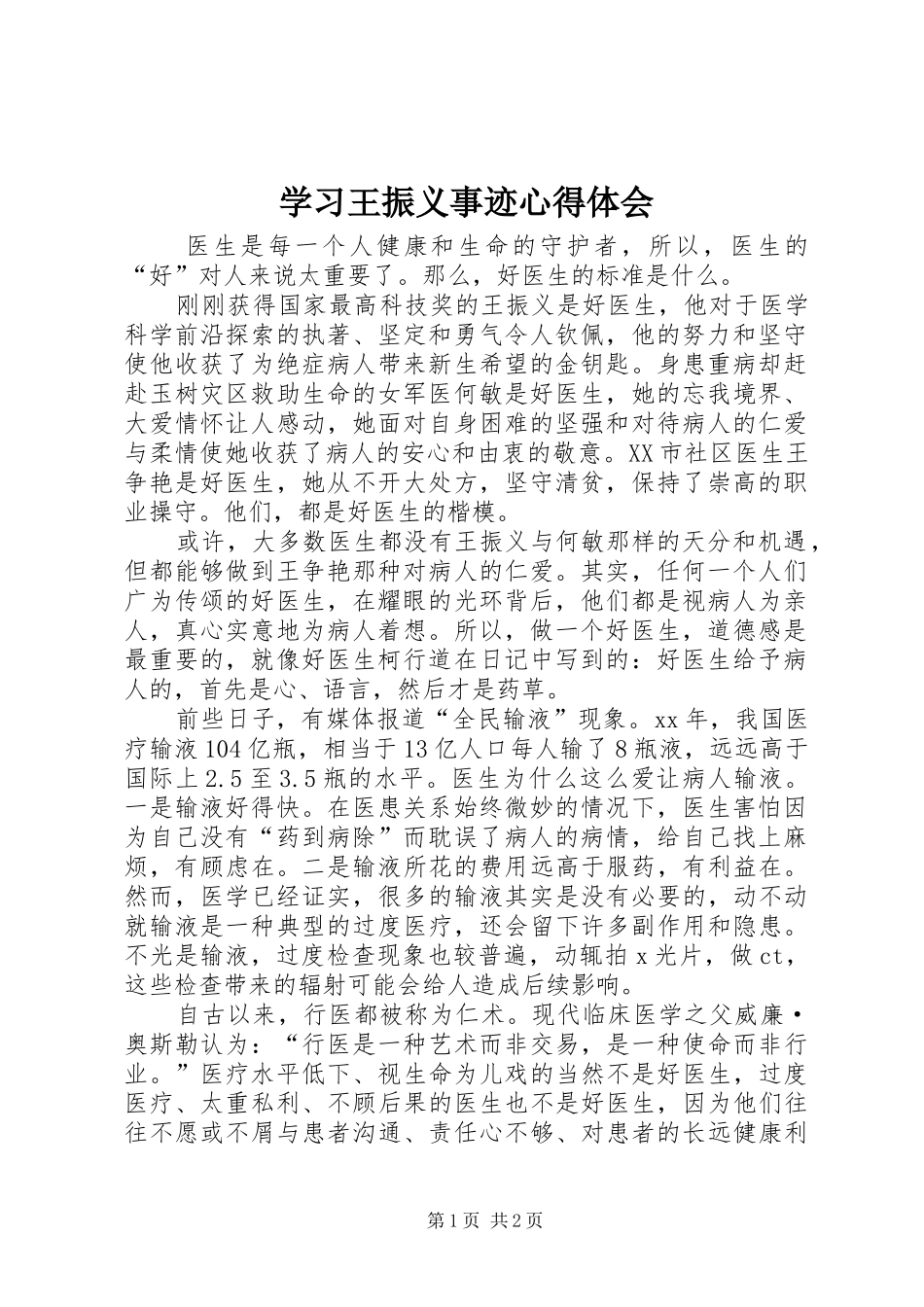 学习王振义事迹心得体会

医生是每一个人健康和生命的守护者，所以，医生的“好”对人来说太重要了。那么，好医生的标准是什么。

刚刚获得国家最高科技奖的王振义是好医生，他对于医学科学前沿探索的执著、坚定和勇气令人钦佩，他的努力和坚守使他收获了为绝症病人带来新生希望的金钥匙。身患重病却赶赴玉树灾区救助生命的女军医何敏是好医生，她的忘我境界、大爱情怀让人感动，她面对自身困难的坚强和对待病人的仁爱与柔情使她收获了病人的安心和由衷的敬意。XX市社区医生王争艳是好医生，她从不开大处方，坚守清贫，保持了崇高的职业操守。他们，都是好医生的楷模。

或许，大多数医生都没有王振义与何敏那样的天分和机遇，但都能够做到王争艳那种对病人的仁爱。其实，任何一个人们广为传颂的好医生，在耀眼的光环背后，他们都是视病人为亲人，真心实意地为病人着想。所以，做一个好医生，道德感是最重要的，就像好医生柯行道在日记中写到的：好医生给予病人的，首先是心、语言，然后才是药草。

前些日子，有媒体报道“全民输液”现象。xx年，我国医疗输液104亿瓶，相当于13亿人口每人输了8瓶液，远远高于国际上2.5至3.5瓶的水平。医生为什么这么爱让病人输液。一是输液好得快。在医患关系始终微妙的情况下，医生害怕因为自己没有“药到病除”而耽误了病人的病情，给自己找上麻烦，有顾虑在。二是输液所花的费用远高于服药，有利益在。然而，医学已经证实，很多的输液其实是没有必要的，动不动就输液是一种典型的过度医疗，还会留下许多副作用和隐患。不光是输液，过度检查现象也较普遍，动辄拍x光片，做ct，这些检查带来的辐射可能会给人造成后续影响。

自古以来，行医都被称为仁术。现代临床医学之父威廉·奥斯勒认为：“行医是一种艺术而非交易，是一种使命而非行业。”医疗水平低下、视生命为儿戏的当然不是好医生，过度医疗、太重私利、不顾后果的医生也不是好医生，因为他们往往不愿或不屑与患者沟通、责任心不够、对患者的长远健康利

第1页 共2页